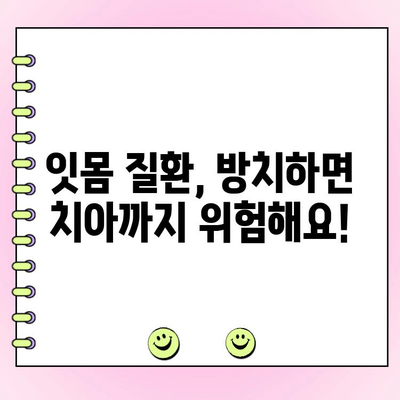 잇몸 질환, 방치하면 치아까지 위험해요!